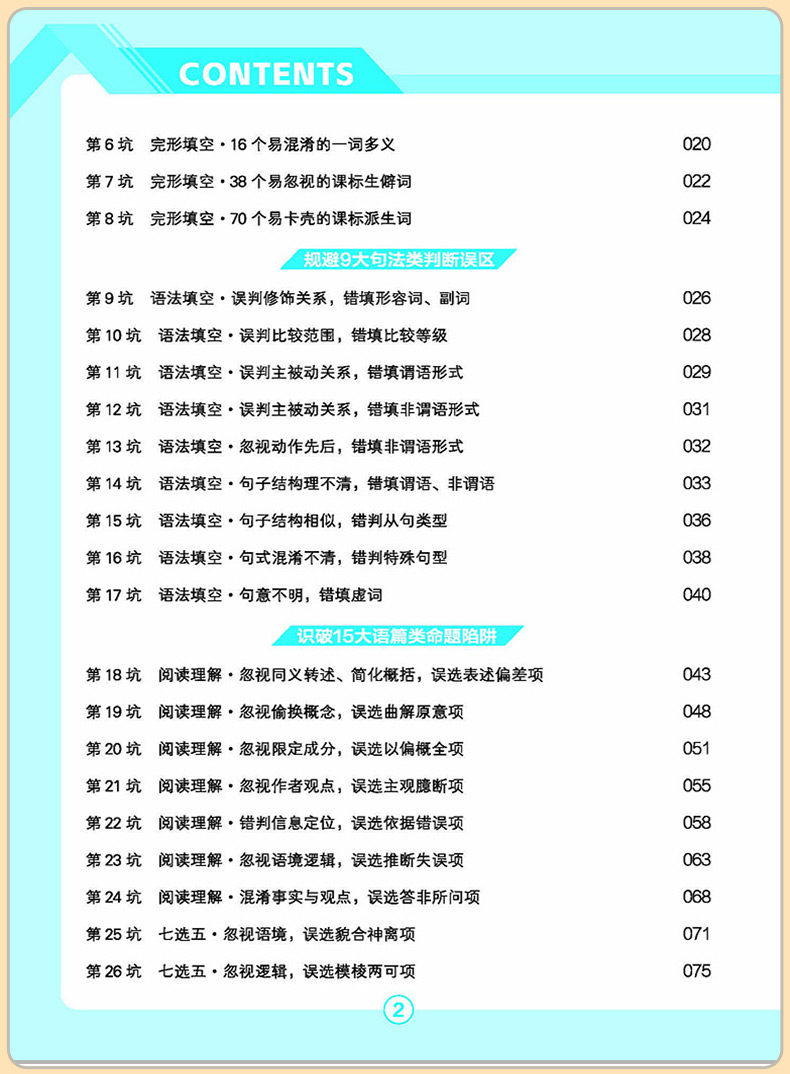 CONTENTS

第 6 坑　完形填空 · 16 个易混淆的一词多义　020
第 7 坑　完形填空 · 38 个易忽视的课标生僻词　022
第 8 坑　完形填空 · 70 个易卡壳的课标派生词　024

规避9大句法类判断误区

第 9 坑　语法填空 · 误判修饰关系，错填形容词、副词　026
第 10 坑　语法填空 · 误判比较范围，错填比较等级　028
第 11 坑　语法填空 · 误判主被动关系，错填谓语形式　029
第 12 坑　语法填空 · 误判主被动关系，错填非谓语形式　031
第 13 坑　语法填空 · 忽视动作先后，错填非谓语形式　032
第 14 坑　语法填空 · 句子结构理不清，错填谓语、非谓语　033
第 15 坑　语法填空 · 句子结构相似，错判从句类型　036
第 16 坑　语法填空 · 句式混淆不清，错判特殊句型　038
第 17 坑　语法填空 · 句意不明，错填虚词　040

识破15大语篇类命题陷阱

第 18 坑　阅读理解 · 忽视同义转述、简化概括，误选表述偏差项　043
第 19 坑　阅读理解 · 忽视偷换概念，误选曲解原意项　048
第 20 坑　阅读理解 · 忽视限定成分，误选以偏概全项　051
第 21 坑　阅读理解 · 忽视作者观点，误选主观臆断项　055
第 22 坑　阅读理解 · 错判信息定位，误选依据错误项　058
第 23 坑　阅读理解 · 忽视语境逻辑，误选推断失误项　063
第 24 坑　阅读理解 · 混淆事实与观点，误选答非所问项　068
第 25 坑　七选五 · 忽视语境，误选貌合神离项　071
第 26 坑　七选五 · 忽视逻辑，误选模棱两可项　075

2